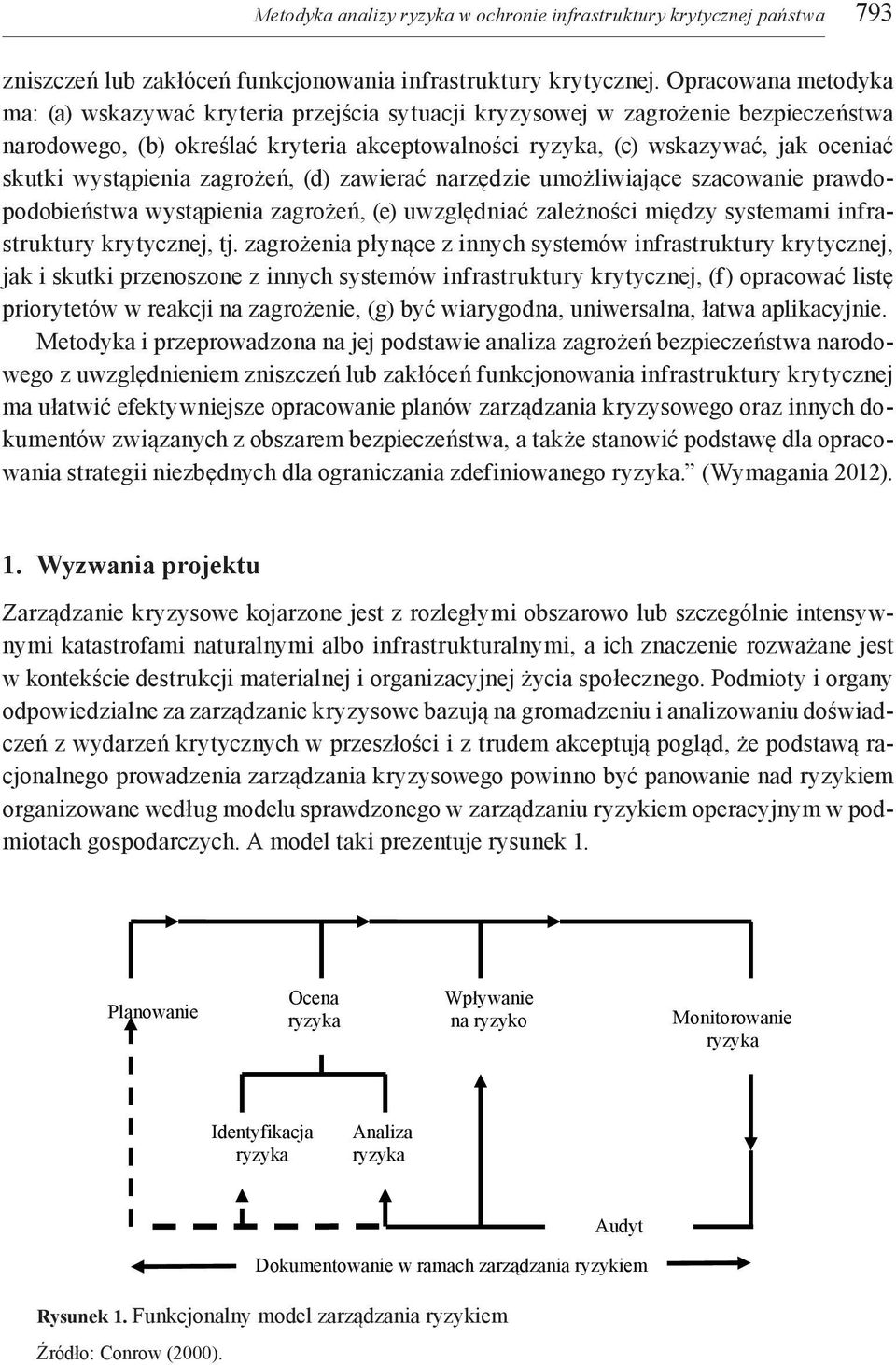 Metodyka analizy ryzyka w ochronie infrastruktury krytycznej państwa 793

zniszczeń lub zakłóceń funkcjonowania infrastruktury krytycznej. Opracowana metodyka ma: (a) wskazywać kryteria przejścia sytuacji kryzysowej w zagrożenie bezpieczeństwa narodowego, (b) określać kryteria akceptowalności ryzyka, (c) wskazywać, jak oceniać skutki wystąpienia zagrożeń, (d) zawierać narzędzie umożliwiające szacowanie prawdopodobieństwa wystąpienia zagrożeń, (e) uwzględniać zależności między systemami infrastruktury krytycznej, tj. zagrożenia płynące z innych systemów infrastruktury krytycznej, jak i skutki przenoszone z innych systemów infrastruktury krytycznej, (f) opracować listę priorytetów w reakcji na zagrożenie, (g) być wiarygodna, uniwersalna, łatwa aplikacyjnie. Metodyka i przeprowadzona na jej podstawie analiza zagrożeń bezpieczeństwa narodowego z uwzględnieniem zniszczeń lub zakłóceń funkcjonowania infrastruktury krytycznej ma ułatwić efektywniejsze opracowanie planów zarządzania kryzysowego oraz innych dokumentów związanych z obszarem bezpieczeństwa, a także stanowić podstawę dla opracowania strategii niezbędnych dla ograniczania zdefiniowanego ryzyka.” (Wymagania 2012).

1. Wyzwania projektu

Zarządzanie kryzysowe kojarzone jest z rozległymi obszarowo lub szczególnie intensywnymi katastrofami naturalnymi albo infrastrukturalnymi, a ich znaczenie rozważane jest w kontekście destrukcji materialnej i organizacyjnej życia społecznego. Podmioty i organy odpowiedzialne za zarządzanie kryzysowe bazują na gromadzeniu i analizowaniu doświadczeń z wydarzeń krytycznych w przeszłości i z trudem akceptują pogląd, że podstawą racjonalnego prowadzenia zarządzania kryzysowego powinno być panowanie nad ryzykiem organizowane według modelu sprawdzonego w zarządzaniu ryzykiem operacyjnym w podmiotach gospodarczych. A model taki prezentuje rysunek 1.

Planowanie
Ocena ryzyka
Wpływanie na ryzyko
Monitorowanie ryzyka
Identyfikacja ryzyka
Analiza ryzyka
Audyt
Dokumentowanie w ramach zarządzania ryzykiem

Rysunek 1. Funkcjonalny model zarządzania ryzykiem
Źródło: Conrow (2000).